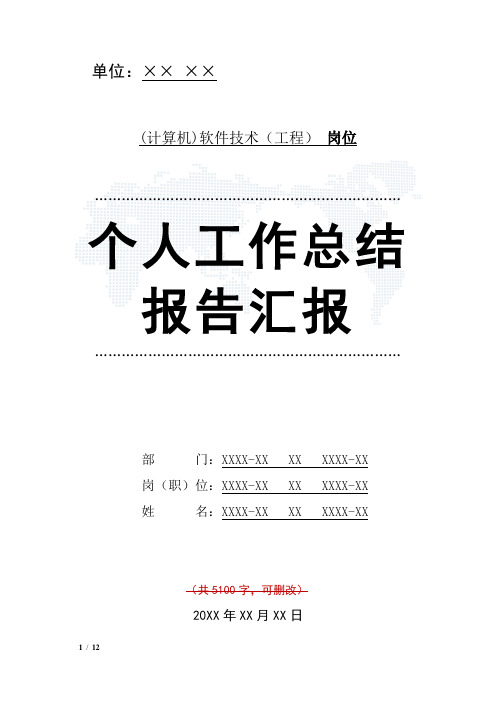 单位：×× ××

(计算机)软件技术（工程） 岗位

个人工作总结报告汇报

部　　门：XXXX-XX　XX　XXXX-XX
岗（职）位：XXXX-XX　XX　XXXX-XX
姓　　名：XXXX-XX　XX　XXXX-XX

（共 5100 字，可删改）

20XX 年 XX 月 XX 日

1 / 12